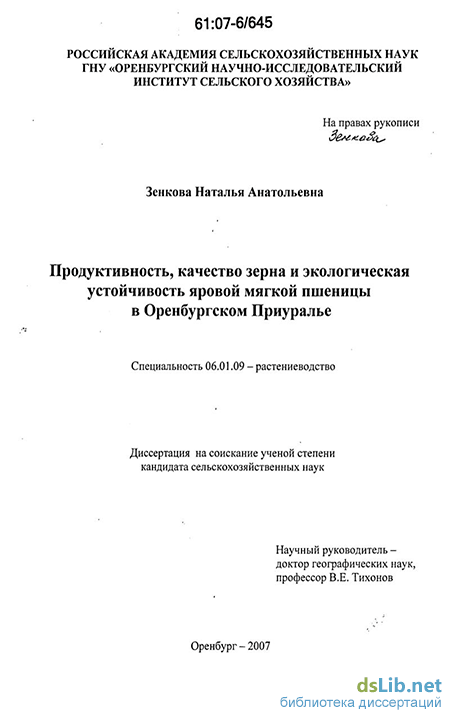 61:07-6/645

РОССИЙСКАЯ АКАДЕМИЯ СЕЛЬСКОХОЗЯЙСТВЕННЫХ НАУК
ГНУ «ОРЕНБУРГСКИЙ НАУЧНО-ИССЛЕДОВАТЕЛЬСКИЙ ИНСТИТУТ СЕЛЬСКОГО ХОЗЯЙСТВА»

На правах рукописи
Зенкова

Зенкова Наталья Анатольевна

Продуктивность, качество зерна и экологическая устойчивость яровой мягкой пшеницы в Оренбургском Приуралье

Специальность 06.01.09 – растениеводство

Диссертация на соискание ученой степени кандидата сельскохозяйственных наук

Научный руководитель – доктор географических наук, профессор В.Е. Тихонов

Оренбург – 2007

dsLib.net
библиотека диссертаций